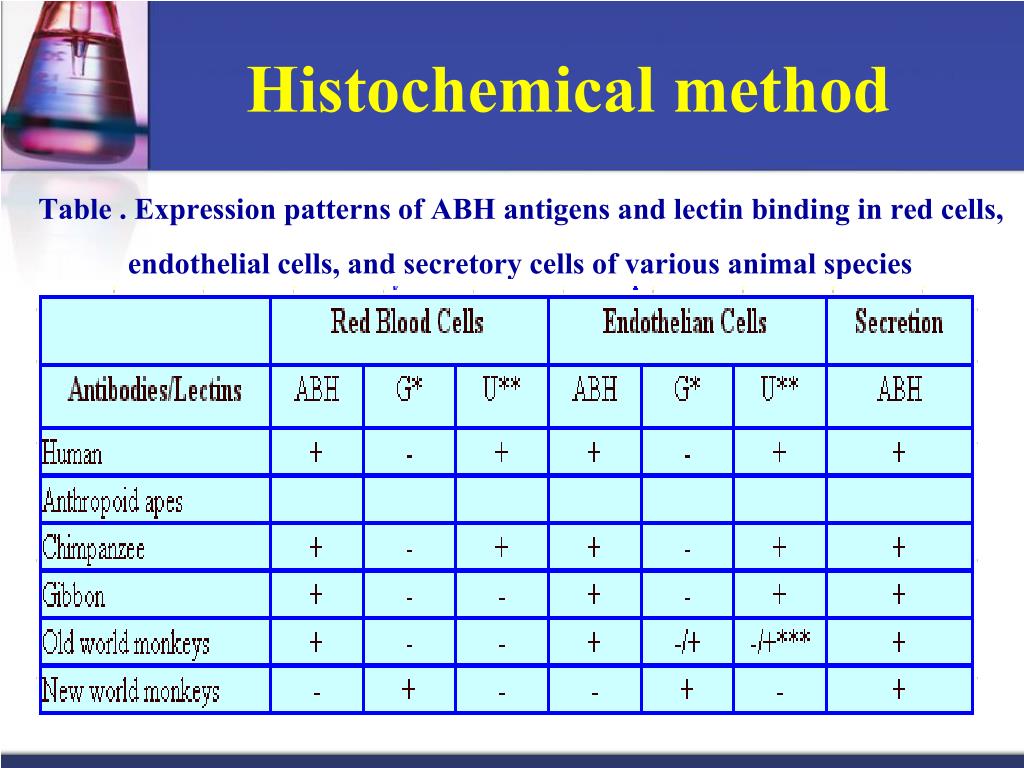 Histochemical method

Table . Expression patterns of ABH antigens and lectin binding in red cells, endothelial cells, and secretory cells of various animal species

| | Red Blood Cells | | | Endothelian Cells | | | Secretion |
|---|---|---|---|---|---|---|---|
| Antibodies/Lectins | ABH | G* | U** | ABH | G* | U** | ABH |
| Human | + | - | + | + | - | + | + |
| Anthropoid apes | | | | | | | |
| Chimpanzee | + | - | + | + | - | + | + |
| Gibbon | + | - | - | + | - | + | + |
| Old world monkeys | + | - | - | + | -/+ | -/+*** | + |
| New world monkeys | - | + | - | - | + | - | + |